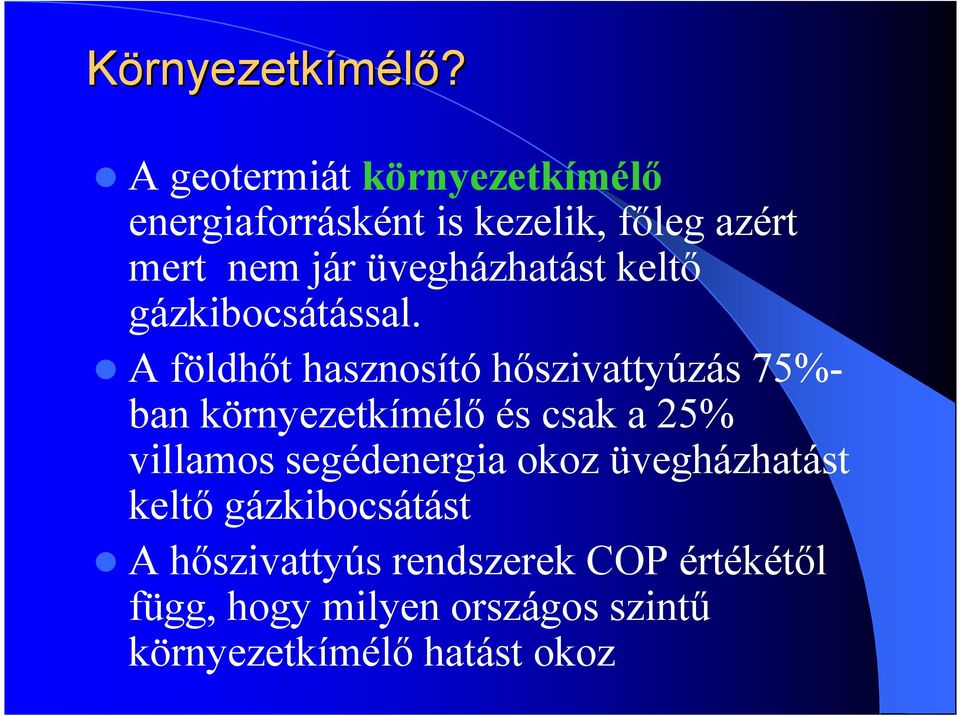 Környezetkímélő?

A geotermiát környezetkímélő energiaforrásként is kezelik, főleg azért mert nem jár üvegházhatást keltő gázkibocsátással.

A földhőt hasznosító hőszivattyúzás 75%-ban környezetkímélő és csak a 25% villamos segédenergia okoz üvegházhatást keltő gázkibocsátást

A hőszivattyús rendszerek COP értékétől függ, hogy milyen országos szintű környezetkímélő hatást okoz